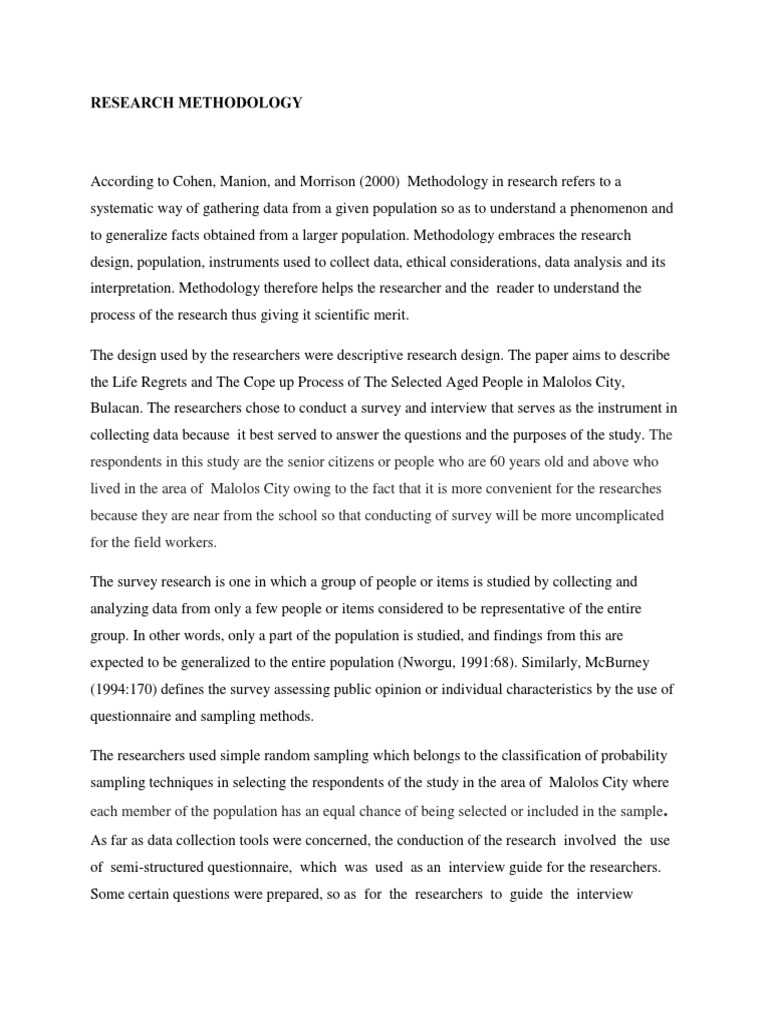 RESEARCH METHODOLOGY

According to Cohen, Manion, and Morrison (2000) Methodology in research refers to a systematic way of gathering data from a given population so as to understand a phenomenon and to generalize facts obtained from a larger population. Methodology embraces the research design, population, instruments used to collect data, ethical considerations, data analysis and its interpretation. Methodology therefore helps the researcher and the reader to understand the process of the research thus giving it scientific merit.

The design used by the researchers were descriptive research design. The paper aims to describe the Life Regrets and The Cope up Process of The Selected Aged People in Malolos City, Bulacan. The researchers chose to conduct a survey and interview that serves as the instrument in collecting data because it best served to answer the questions and the purposes of the study. The respondents in this study are the senior citizens or people who are 60 years old and above who lived in the area of Malolos City owing to the fact that it is more convenient for the researches because they are near from the school so that conducting of survey will be more uncomplicated for the field workers.

The survey research is one in which a group of people or items is studied by collecting and analyzing data from only a few people or items considered to be representative of the entire group. In other words, only a part of the population is studied, and findings from this are expected to be generalized to the entire population (Nworgu, 1991:68). Similarly, McBurney (1994:170) defines the survey assessing public opinion or individual characteristics by the use of questionnaire and sampling methods.

The researchers used simple random sampling which belongs to the classification of probability sampling techniques in selecting the respondents of the study in the area of Malolos City where each member of the population has an equal chance of being selected or included in the sample. As far as data collection tools were concerned, the conduction of the research involved the use of semi-structured questionnaire, which was used as an interview guide for the researchers. Some certain questions were prepared, so as for the researchers to guide the interview